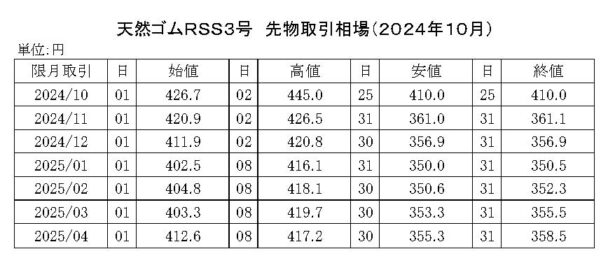 天然ゴムRSS3号　先物取引相場(2024年10月)

単位:円

| 限月取引 | 日 | 始値 | 日 | 高値 | 日 | 安値 | 日 | 終値 |
|---|---|---|---|---|---|---|---|---|
| 2024/10 | 01 | 426.7 | 02 | 445.0 | 25 | 410.0 | 25 | 410.0 |
| 2024/11 | 01 | 420.9 | 02 | 426.5 | 31 | 361.0 | 31 | 361.1 |
| 2024/12 | 01 | 411.9 | 02 | 420.8 | 30 | 356.9 | 31 | 356.9 |
| 2025/01 | 01 | 402.5 | 08 | 416.1 | 31 | 350.0 | 31 | 350.5 |
| 2025/02 | 01 | 404.8 | 08 | 418.1 | 30 | 350.6 | 31 | 352.3 |
| 2025/03 | 01 | 403.3 | 08 | 419.7 | 30 | 353.3 | 31 | 355.5 |
| 2025/04 | 01 | 412.6 | 08 | 417.2 | 30 | 355.3 | 31 | 358.5 |